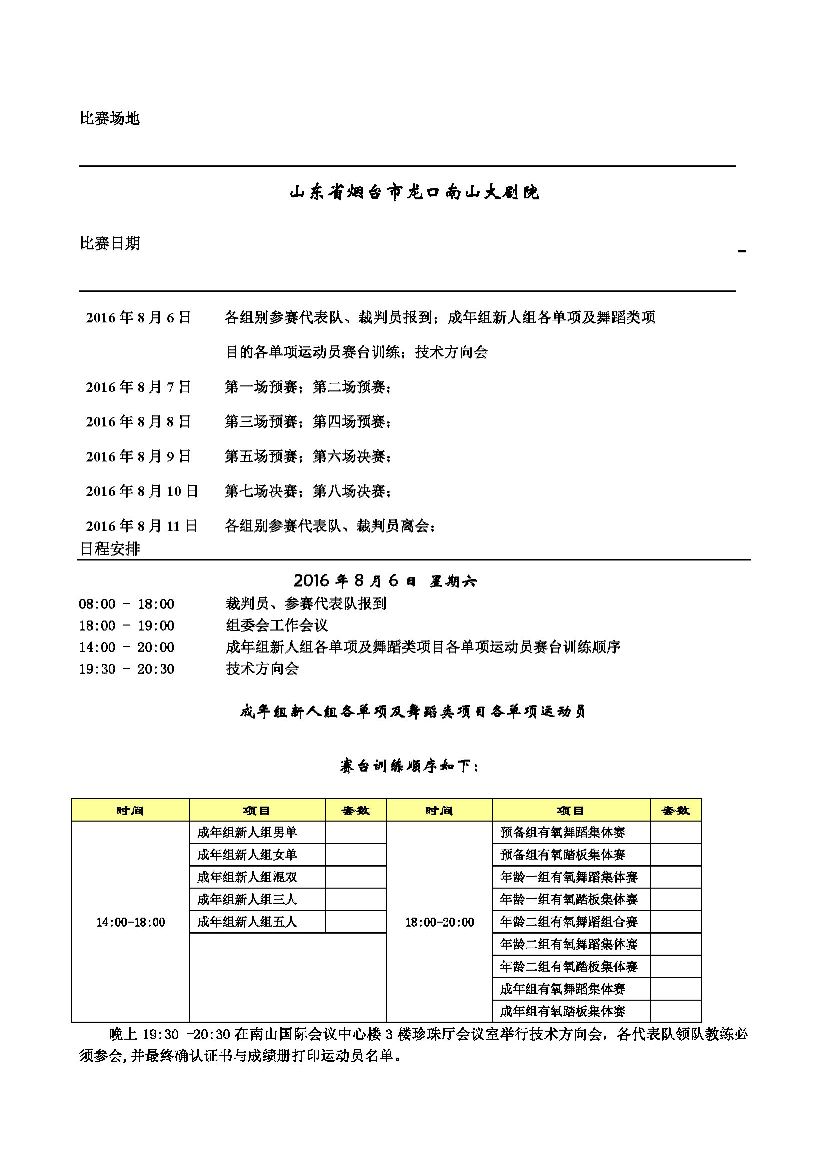 比赛场地

山东省烟台市龙口南山大剧院

比赛日期

2016 年 8 月 6 日　各组别参赛代表队、裁判员报到；成年组新人组各单项及舞蹈类项目的各单项运动员赛台训练；技术方向会

2016 年 8 月 7 日　第一场预赛；第二场预赛；

2016 年 8 月 8 日　第三场预赛；第四场预赛；

2016 年 8 月 9 日　第五场预赛；第六场决赛；

2016 年 8 月 10 日　第七场决赛；第八场决赛；

2016 年 8 月 11 日　各组别参赛代表队、裁判员离会；

日程安排

2016 年 8 月 6 日 星期六

08:00 - 18:00　裁判员、参赛代表队报到
18:00 - 19:00　组委会工作会议
14:00 - 20:00　成年组新人组各单项及舞蹈类项目各单项运动员赛台训练顺序
19:30 - 20:30　技术方向会

成年组新人组各单项及舞蹈类项目各单项运动员

赛台训练顺序如下：

| 时间 | 项目 | 套数 | 时间 | 项目 | 套数 |
|---|---|---|---|---|---|
| 14:00-18:00 | 成年组新人组男单 | | 18:00-20:00 | 预备组有氧舞蹈集体赛 | |
| | 成年组新人组女单 | | | 预备组有氧踏板集体赛 | |
| | 成年组新人组混双 | | | 年龄一组有氧舞蹈集体赛 | |
| | 成年组新人组三人 | | | 年龄一组有氧踏板集体赛 | |
| | 成年组新人组五人 | | | 年龄二组有氧舞蹈组合赛 | |
| | | | | 年龄二组有氧舞蹈集体赛 | |
| | | | | 年龄二组有氧踏板集体赛 | |
| | | | | 成年组有氧舞蹈集体赛 | |
| | | | | 成年组有氧踏板集体赛 | |

晚上 19:30 -20:30 在南山国际会议中心楼 3 楼珍珠厅会议室举行技术方向会，各代表队领队教练必须参会，并最终确认证书与成绩册打印运动员名单。